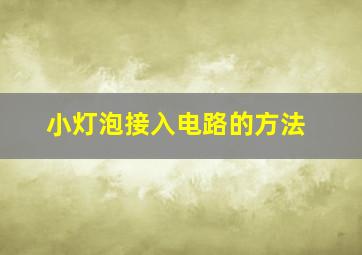 小灯泡接入电路的方法